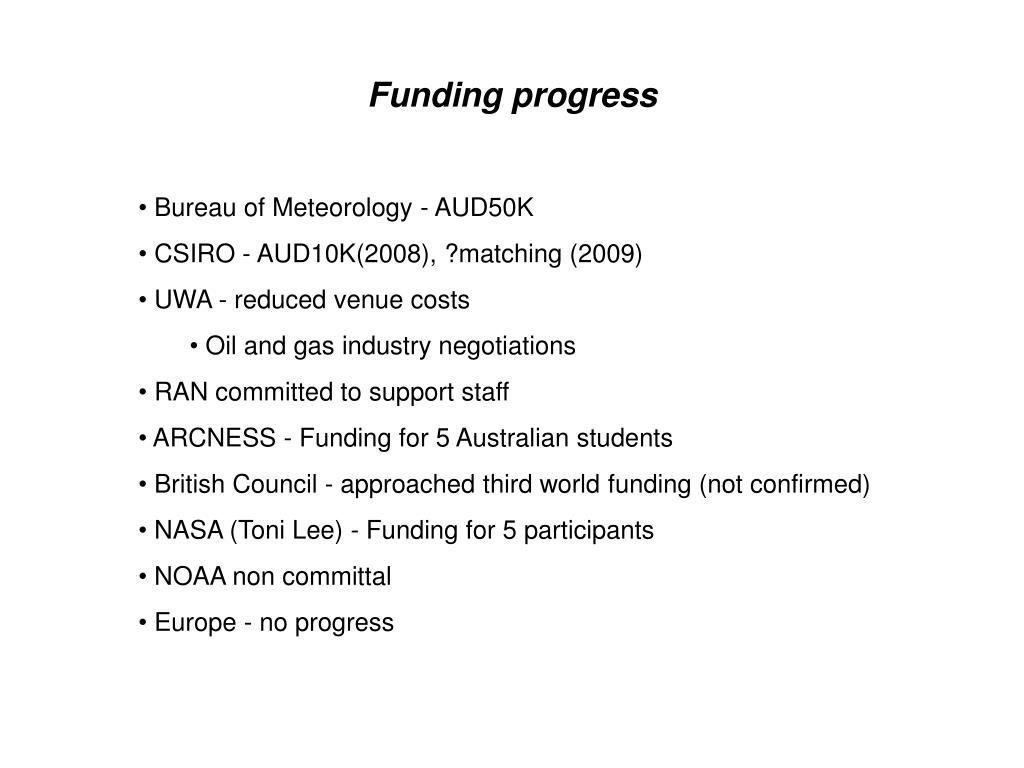 Funding progress

• Bureau of Meteorology - AUD50K
• CSIRO - AUD10K(2008), ?matching (2009)
• UWA - reduced venue costs
• Oil and gas industry negotiations
• RAN committed to support staff
• ARCNESS - Funding for 5 Australian students
• British Council - approached third world funding (not confirmed)
• NASA (Toni Lee) - Funding for 5 participants
• NOAA non committal
• Europe - no progress